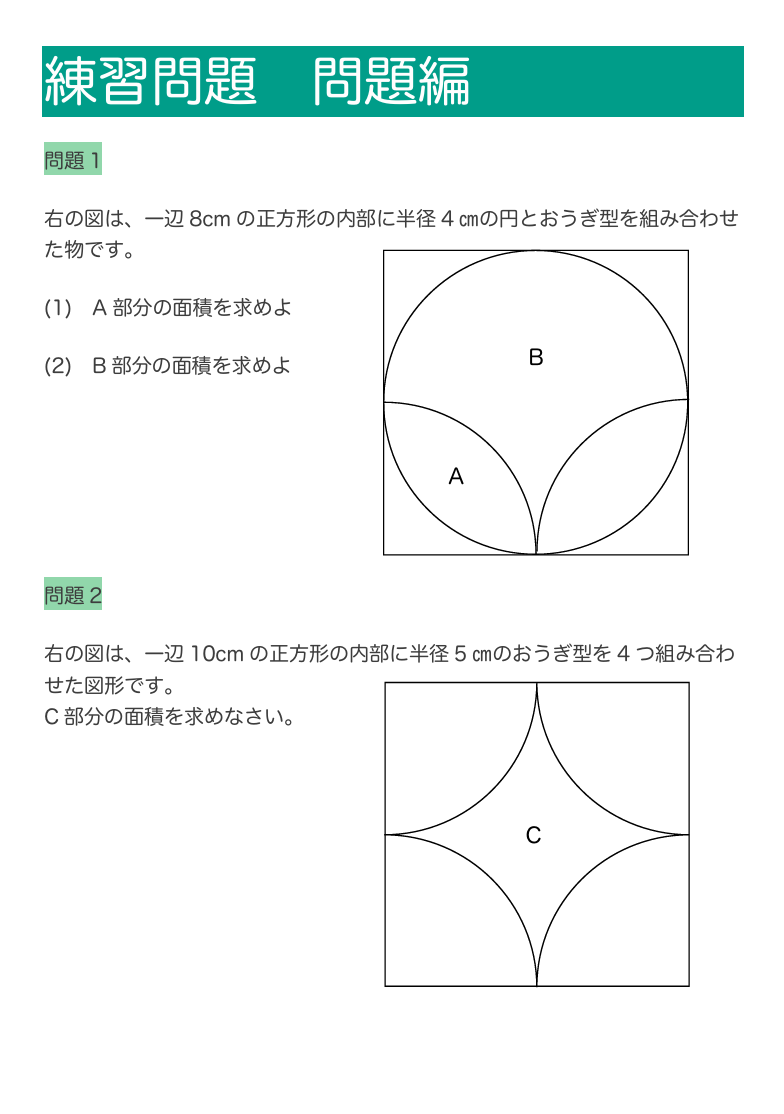 練習問題　問題編

問題 1

右の図は、一辺 8cm の正方形の内部に半径 4 ㎝の円とおうぎ型を組み合わせた物です。

(1)　A 部分の面積を求めよ

(2)　B 部分の面積を求めよ

B

A

問題 2

右の図は、一辺 10cm の正方形の内部に半径 5 ㎝のおうぎ型を 4 つ組み合わせた図形です。
C 部分の面積を求めなさい。

C